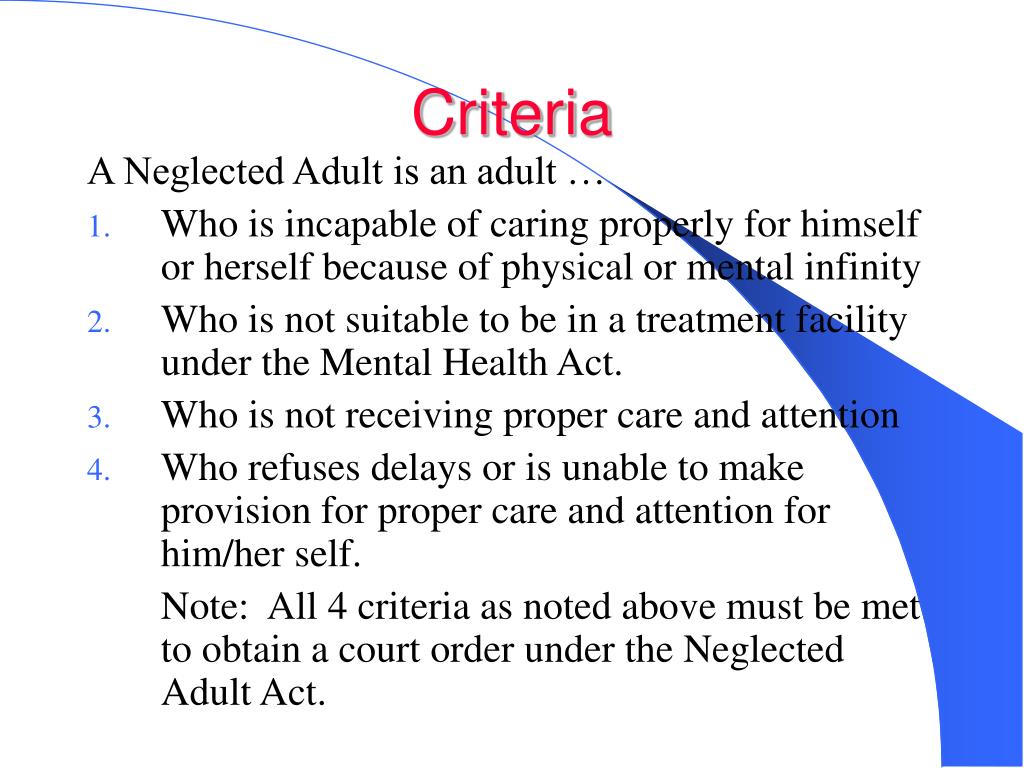 Criteria

A Neglected Adult is an adult …

1. Who is incapable of caring properly for himself or herself because of physical or mental infinity
2. Who is not suitable to be in a treatment facility under the Mental Health Act.
3. Who is not receiving proper care and attention
4. Who refuses delays or is unable to make provision for proper care and attention for him/her self.

Note: All 4 criteria as noted above must be met to obtain a court order under the Neglected Adult Act.